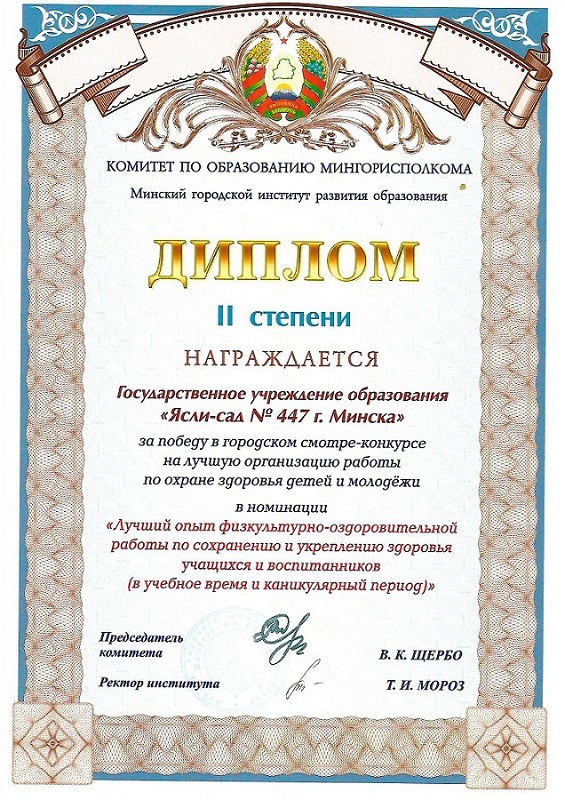 КОМИТЕТ ПО ОБРАЗОВАНИЮ МИНГОРИСПОЛКОМА

Минский городской институт развития образования

ДИПЛОМ

II степени

НАГРАЖДАЕТСЯ

Государственное учреждение образования
«Ясли-сад № 447 г. Минска»

за победу в городском смотре-конкурсе
на лучшую организацию работы
по охране здоровья детей и молодёжи

в номинации
«Лучший опыт физкультурно-оздоровительной работы по сохранению и укреплению здоровья учащихся и воспитанников
(в учебное время и каникулярный период)»

Председатель
комитета
В. К. ЩЕРБО

Ректор института
Т. И. МОРОЗ